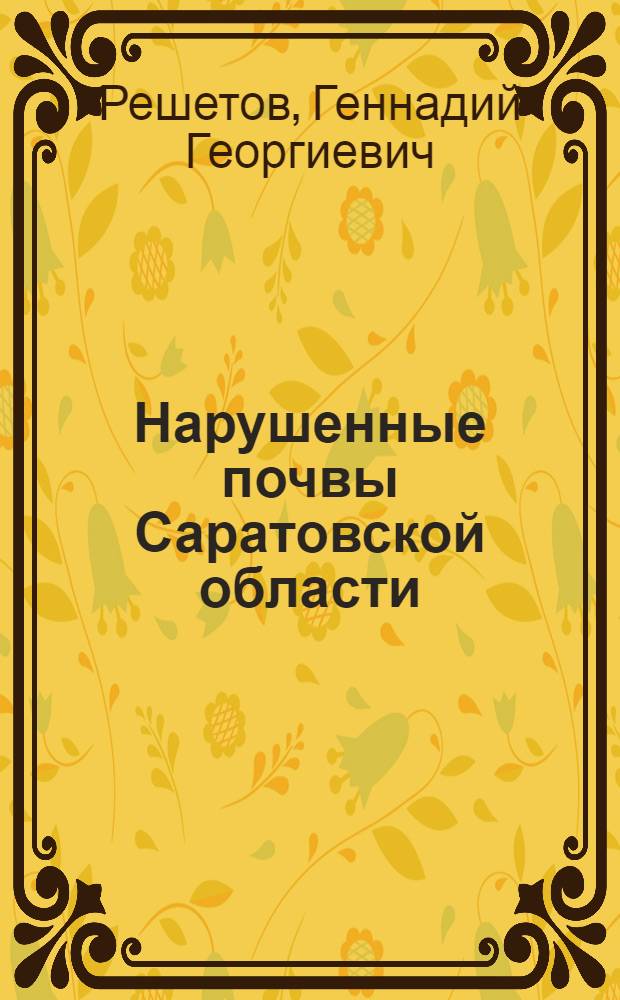 Решетов, Геннадий Георгиевич

Нарушенные почвы Саратовской области